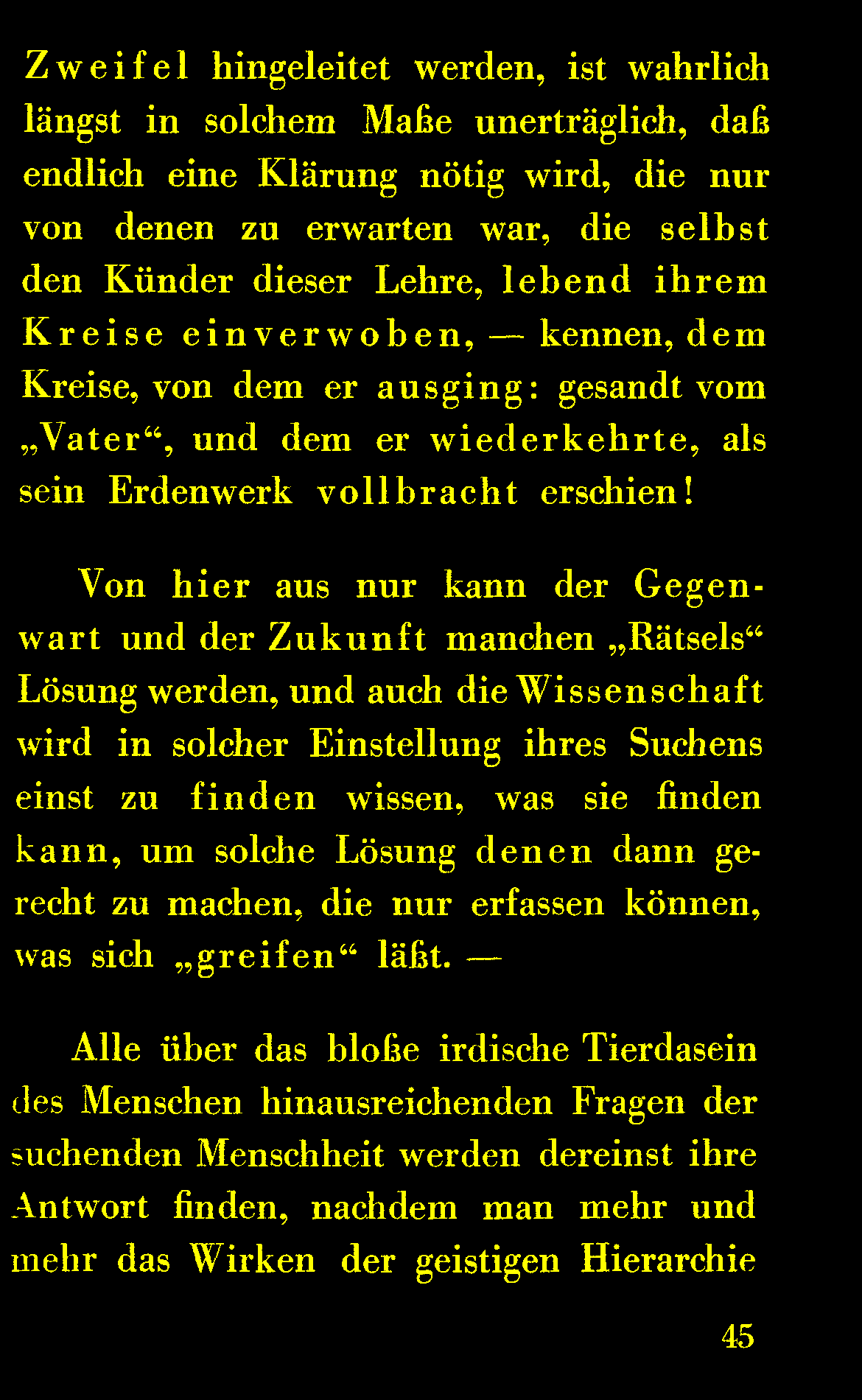 Zweifel hingeleitet werden, ist wahrlich längst in solchem Maße unerträglich, daß endlich eine Klärung nötig wird, die nur von denen zu erwarten war, die selbst den Künder dieser Lehre, lebend ihrem Kreise einverwoben, — kennen, dem Kreise, von dem er ausging: gesandt vom „Vater“, und dem er wiederkehrte, als sein Erdenwerk vollbracht erschien!

Von hier aus nur kann der Gegenwart und der Zukunft manchen „Rätsels“ Lösung werden, und auch die Wissenschaft wird in solcher Einstellung ihres Suchens einst zu finden wissen, was sie finden kann, um solche Lösung denen dann gerecht zu machen, die nur erfassen können, was sich „greifen“ läßt. —

Alle über das bloße irdische Tierdasein des Menschen hinausreichenden Fragen der suchenden Menschheit werden dereinst ihre Antwort finden, nachdem man mehr und mehr das Wirken der geistigen Hierarchie

45